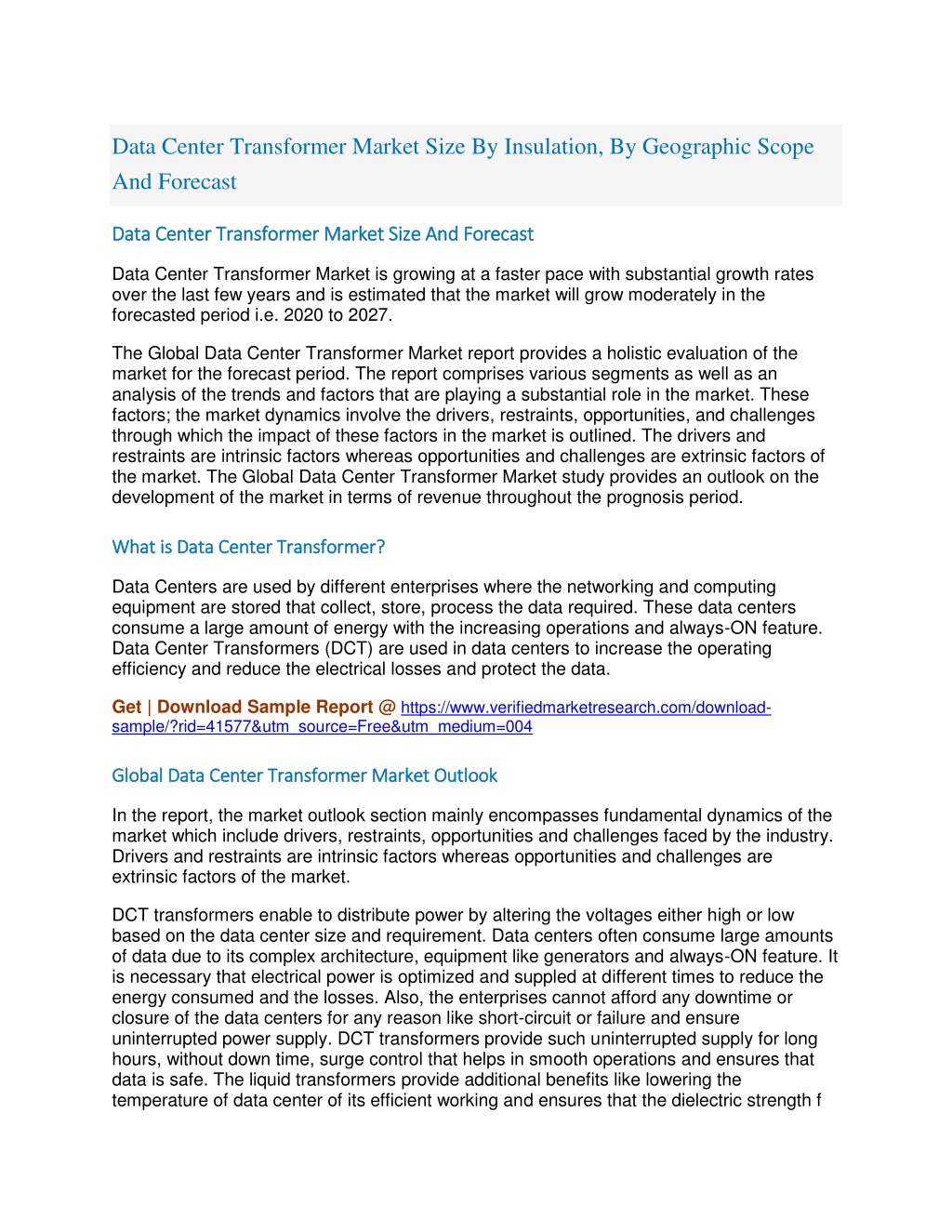 Data Center Transformer Market Size By Insulation, By Geographic Scope And Forecast

Data Center Transformer Market Size And Forecast

Data Center Transformer Market is growing at a faster pace with substantial growth rates over the last few years and is estimated that the market will grow moderately in the forecasted period i.e. 2020 to 2027.

The Global Data Center Transformer Market report provides a holistic evaluation of the market for the forecast period. The report comprises various segments as well as an analysis of the trends and factors that are playing a substantial role in the market. These factors; the market dynamics involve the drivers, restraints, opportunities, and challenges through which the impact of these factors in the market is outlined. The drivers and restraints are intrinsic factors whereas opportunities and challenges are extrinsic factors of the market. The Global Data Center Transformer Market study provides an outlook on the development of the market in terms of revenue throughout the prognosis period.

What is Data Center Transformer?

Data Centers are used by different enterprises where the networking and computing equipment are stored that collect, store, process the data required. These data centers consume a large amount of energy with the increasing operations and always-ON feature. Data Center Transformers (DCT) are used in data centers to increase the operating efficiency and reduce the electrical losses and protect the data.

Get | Download Sample Report @ https://www.verifiedmarketresearch.com/download-sample/?rid=41577&utm_source=Free&utm_medium=004

Global Data Center Transformer Market Outlook

In the report, the market outlook section mainly encompasses fundamental dynamics of the market which include drivers, restraints, opportunities and challenges faced by the industry. Drivers and restraints are intrinsic factors whereas opportunities and challenges are extrinsic factors of the market.

DCT transformers enable to distribute power by altering the voltages either high or low based on the data center size and requirement. Data centers often consume large amounts of data due to its complex architecture, equipment like generators and always-ON feature. It is necessary that electrical power is optimized and suppled at different times to reduce the energy consumed and the losses. Also, the enterprises cannot afford any downtime or closure of the data centers for any reason like short-circuit or failure and ensure uninterrupted power supply. DCT transformers provide such uninterrupted supply for long hours, without down time, surge control that helps in smooth operations and ensures that data is safe. The liquid transformers provide additional benefits like lowering the temperature of data center of its efficient working and ensures that the dielectric strength f